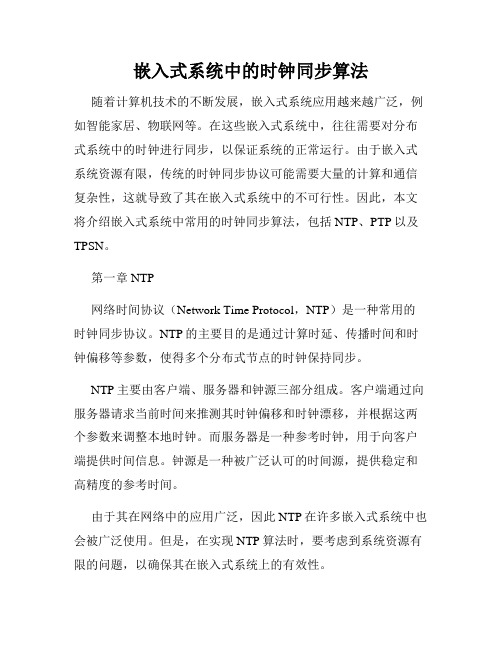 嵌入式系统中的时钟同步算法

随着计算机技术的不断发展，嵌入式系统应用越来越广泛，例如智能家居、物联网等。在这些嵌入式系统中，往往需要对分布式系统中的时钟进行同步，以保证系统的正常运行。由于嵌入式系统资源有限，传统的时钟同步协议可能需要大量的计算和通信复杂性，这就导致了其在嵌入式系统中的不可行性。因此，本文将介绍嵌入式系统中常用的时钟同步算法，包括 NTP、PTP 以及 TPSN。

第一章 NTP

网络时间协议（Network Time Protocol，NTP）是一种常用的时钟同步协议。NTP 的主要目的是通过计算时延、传播时间和时钟偏移等参数，使得多个分布式节点的时钟保持同步。

NTP 主要由客户端、服务器和钟源三部分组成。客户端通过向服务器请求当前时间来推测其时钟偏移和时钟漂移，并根据这两个参数来调整本地时钟。而服务器是一种参考时钟，用于向客户端提供时间信息。钟源是一种被广泛认可的时间源，提供稳定和高精度的参考时间。

由于其在网络中的应用广泛，因此 NTP 在许多嵌入式系统中也会被广泛使用。但是，在实现 NTP 算法时，要考虑到系统资源有限的问题，以确保其在嵌入式系统上的有效性。